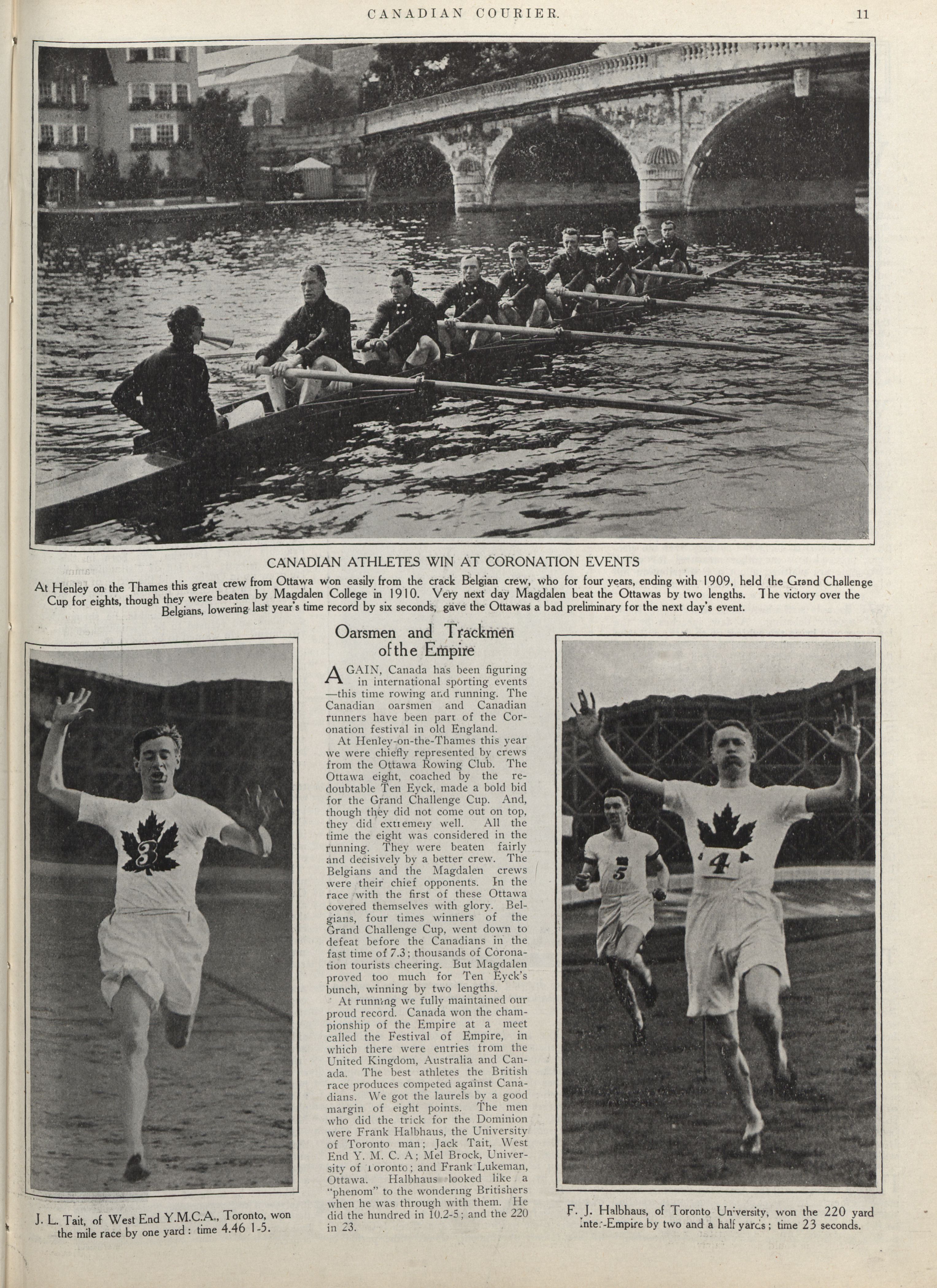 CANADIAN COURIER. 11

CANADIAN ATHLETES WIN AT CORONATION EVENTS

At Henley on the Thames this great crew from Ottawa won easily from the crack Belgian crew, who for four years, ending with 1909, held the Grand Challenge Cup for eights, though they were beaten by Magdalen College in 1910. Very next day Magdalen beat the Ottawas by two lengths. The victory over the Belgians, lowering last year's time record by six seconds, gave the Ottawas a bad preliminary for the next day's event.

3

J. L. Tait, of West End Y.M.C.A., Toronto, won the mile race by one yard: time 4.46 1-5.

Oarsmen and Trackmen of the Empire

AGAIN, Canada has been figuring in international sporting events —this time rowing and running. The Canadian oarsmen and Canadian runners have been part of the Coronation festival in old England.

At Henley-on-the-Thames this year we were chiefly represented by crews from the Ottawa Rowing Club. The Ottawa eight, coached by the redoubtable Ten Eyck, made a bold bid for the Grand Challenge Cup. And, though they did not come out on top, they did extremely well. All the time the eight was considered in the running. They were beaten fairly and decisively by a better crew. The Belgians and the Magdalen crews were their chief opponents. In the race with the first of these Ottawa covered themselves with glory. Belgians, four times winners of the Grand Challenge Cup, went down to defeat before the Canadians in the fast time of 7.3; thousands of Coronation tourists cheering. But Magdalen proved too much for Ten Eyck's bunch, winning by two lengths.

At running we fully maintained our proud record. Canada won the championship of the Empire at a meet called the Festival of Empire, in which there were entries from the United Kingdom, Australia and Canada. The best athletes the British race produces competed against Canadians. We got the laurels by a good margin of eight points. The men who did the trick for the Dominion were Frank Halbhaus, the University of Toronto man; Jack Tait, West End Y. M. C. A; Mel Brock, University of Toronto; and Frank Lukeman, Ottawa. Halbhaus looked like a "phenom" to the wondering Britishers when he was through with them. He did the hundred in 10.2-5; and the 220 in 23.

5

4

F. J. Halbhaus, of Toronto University, won the 220 yard Inter-Empire by two and a half yards; time 23 seconds.